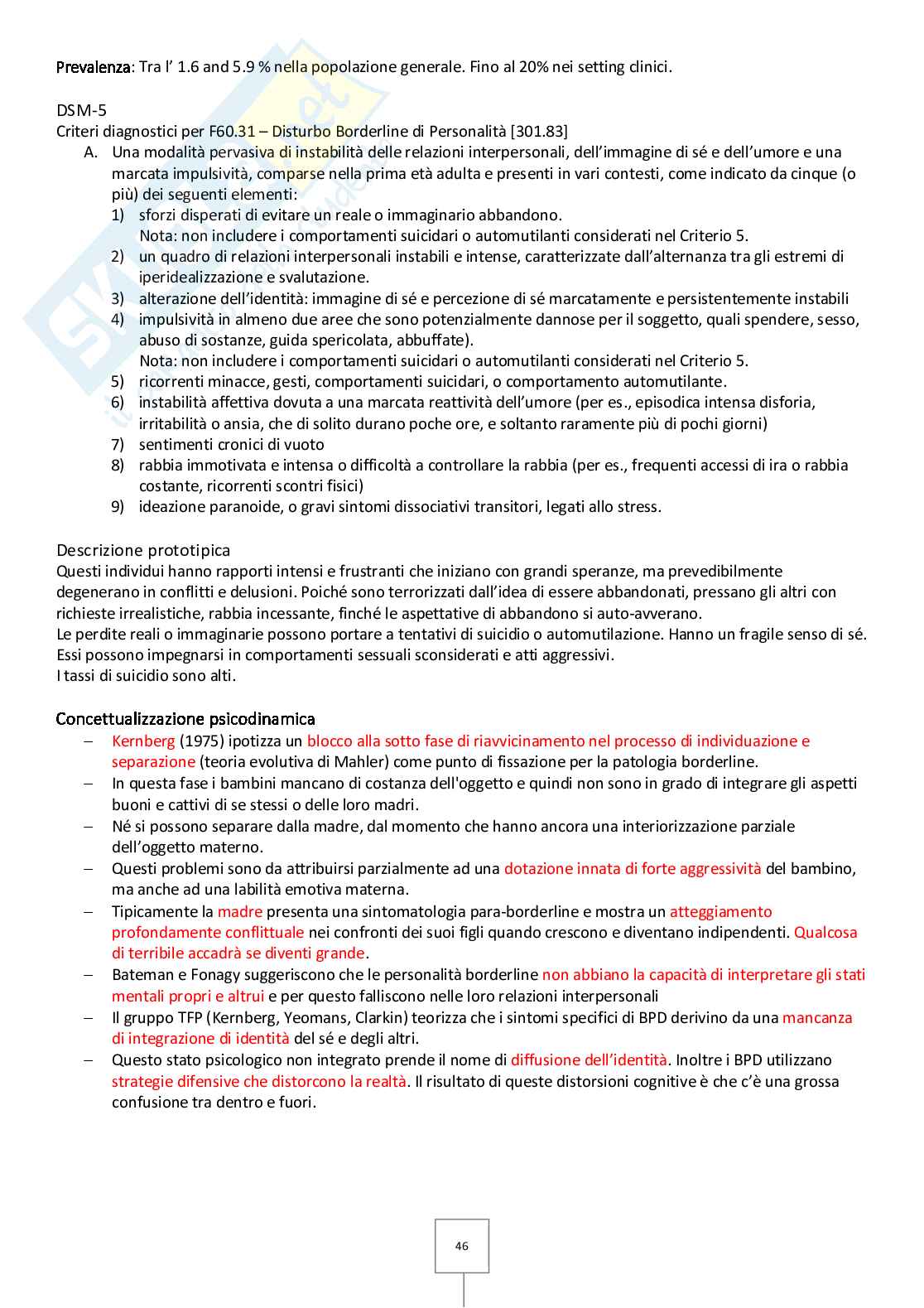 Prevalenza: Tra l' 1.6 and 5.9 % nella popolazione generale. Fino al 20% nei setting clinici.

DSM-5
Criteri diagnostici per F60.31 – Disturbo Borderline di Personalità [301.83]
A. Una modalità pervasiva di instabilità delle relazioni interpersonali, dell'immagine di sé e dell'umore e una marcata impulsività, comparse nella prima età adulta e presenti in vari contesti, come indicato da cinque (o più) dei seguenti elementi:
1) sforzi disperati di evitare un reale o immaginario abbandono.
Nota: non includere i comportamenti suicidari o automutilanti considerati nel Criterio 5.
2) un quadro di relazioni interpersonali instabili e intense, caratterizzate dall'alternanza tra gli estremi di iperidealizzazione e svalutazione.
3) alterazione dell'identità: immagine di sé e percezione di sé marcatamente e persistentemente instabili
4) impulsività in almeno due aree che sono potenzialmente dannose per il soggetto, quali spendere, sesso, abuso di sostanze, guida spericolata, abbuffate).
Nota: non includere i comportamenti suicidari o automutilanti considerati nel Criterio 5.
5) ricorrenti minacce, gesti, comportamenti suicidari, o comportamento automutilante.
6) instabilità affettiva dovuta a una marcata reattività dell'umore (per es., episodica intensa disforia, irritabilità o ansia, che di solito durano poche ore, e soltanto raramente più di pochi giorni)
7) sentimenti cronici di vuoto
8) rabbia immotivata e intensa o difficoltà a controllare la rabbia (per es., frequenti accessi di ira o rabbia costante, ricorrenti scontri fisici)
9) ideazione paranoide, o gravi sintomi dissociativi transitori, legati allo stress.

Descrizione prototipica
Questi individui hanno rapporti intensi e frustranti che iniziano con grandi speranze, ma prevedibilmente degenerano in conflitti e delusioni. Poiché sono terrorizzati dall'idea di essere abbandonati, pressano gli altri con richieste irrealistiche, rabbia incessante, finché le aspettative di abbandono si auto-avverano.
Le perdite reali o immaginarie possono portare a tentativi di suicidio o automutilazione. Hanno un fragile senso di sé. Essi possono impegnarsi in comportamenti sessuali sconsiderati e atti aggressivi.
I tassi di suicidio sono alti.

Concettualizzazione psicodinamica
– Kernberg (1975) ipotizza un blocco alla sotto fase di riavvicinamento nel processo di individuazione e separazione (teoria evolutiva di Mahler) come punto di fissazione per la patologia borderline.
– In questa fase i bambini mancano di costanza dell'oggetto e quindi non sono in grado di integrare gli aspetti buoni e cattivi di se stessi o delle loro madri.
– Né si possono separare dalla madre, dal momento che hanno ancora una interiorizzazione parziale dell'oggetto materno.
– Questi problemi sono da attribuirsi parzialmente ad una dotazione innata di forte aggressività del bambino, ma anche ad una labilità emotiva materna.
– Tipicamente la madre presenta una sintomatologia para-borderline e mostra un atteggiamento profondamente conflittuale nei confronti dei suoi figli quando crescono e diventano indipendenti. Qualcosa di terribile accadrà se diventi grande.
– Bateman e Fonagy suggeriscono che le personalità borderline non abbiano la capacità di interpretare gli stati mentali propri e altrui e per questo falliscono nelle loro relazioni interpersonali
– Il gruppo TFP (Kernberg, Yeomans, Clarkin) teorizza che i sintomi specifici di BPD derivino da una mancanza di integrazione di identità del sé e degli altri.
– Questo stato psicologico non integrato prende il nome di diffusione dell'identità. Inoltre i BPD utilizzano strategie difensive che distorcono la realtà. Il risultato di queste distorsioni cognitive è che c'è una grossa confusione tra dentro e fuori.

46